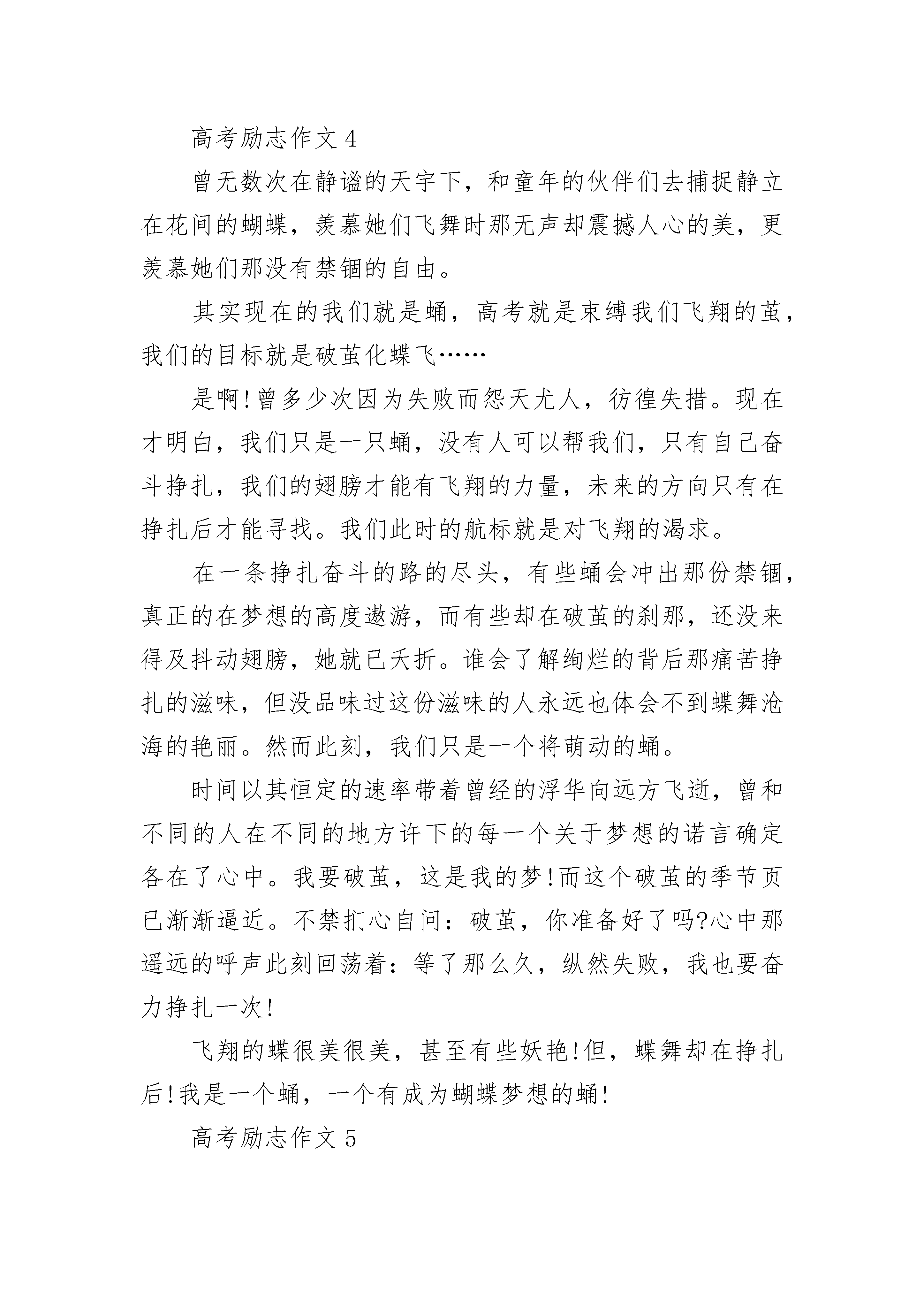 高考励志作文 4

曾无数次在静谧的天宇下，和童年的伙伴们去捕捉静立在花间的蝴蝶，羡慕她们飞舞时那无声却震撼人心的美，更羡慕她们那没有禁锢的自由。

其实现在的我们就是蛹，高考就是束缚我们飞翔的茧，我们的目标就是破茧化蝶飞……

是啊!曾多少次因为失败而怨天尤人，彷徨失措。现在才明白，我们只是一只蛹，没有人可以帮我们，只有自己奋斗挣扎，我们的翅膀才能有飞翔的力量，未来的方向只有在挣扎后才能寻找。我们此时的航标就是对飞翔的渴求。

在一条挣扎奋斗的路的尽头，有些蛹会冲出那份禁锢，真正的在梦想的高度遨游，而有些却在破茧的刹那，还没来得及抖动翅膀，她就已夭折。谁会了解绚烂的背后那痛苦挣扎的滋味，但没品味过这份滋味的人永远也体会不到蝶舞沧海的艳丽。然而此刻，我们只是一个将萌动的蛹。

时间以其恒定的速率带着曾经的浮华向远方飞逝，曾和不同的人在不同的地方许下的每一个关于梦想的诺言确定各在了心中。我要破茧，这是我的梦!而这个破茧的季节页已渐渐逼近。不禁扪心自问：破茧，你准备好了吗?心中那遥远的呼声此刻回荡着：等了那么久，纵然失败，我也要奋力挣扎一次!

飞翔的蝶很美很美，甚至有些妖艳!但，蝶舞却在挣扎后!我是一个蛹，一个有成为蝴蝶梦想的蛹!

高考励志作文 5